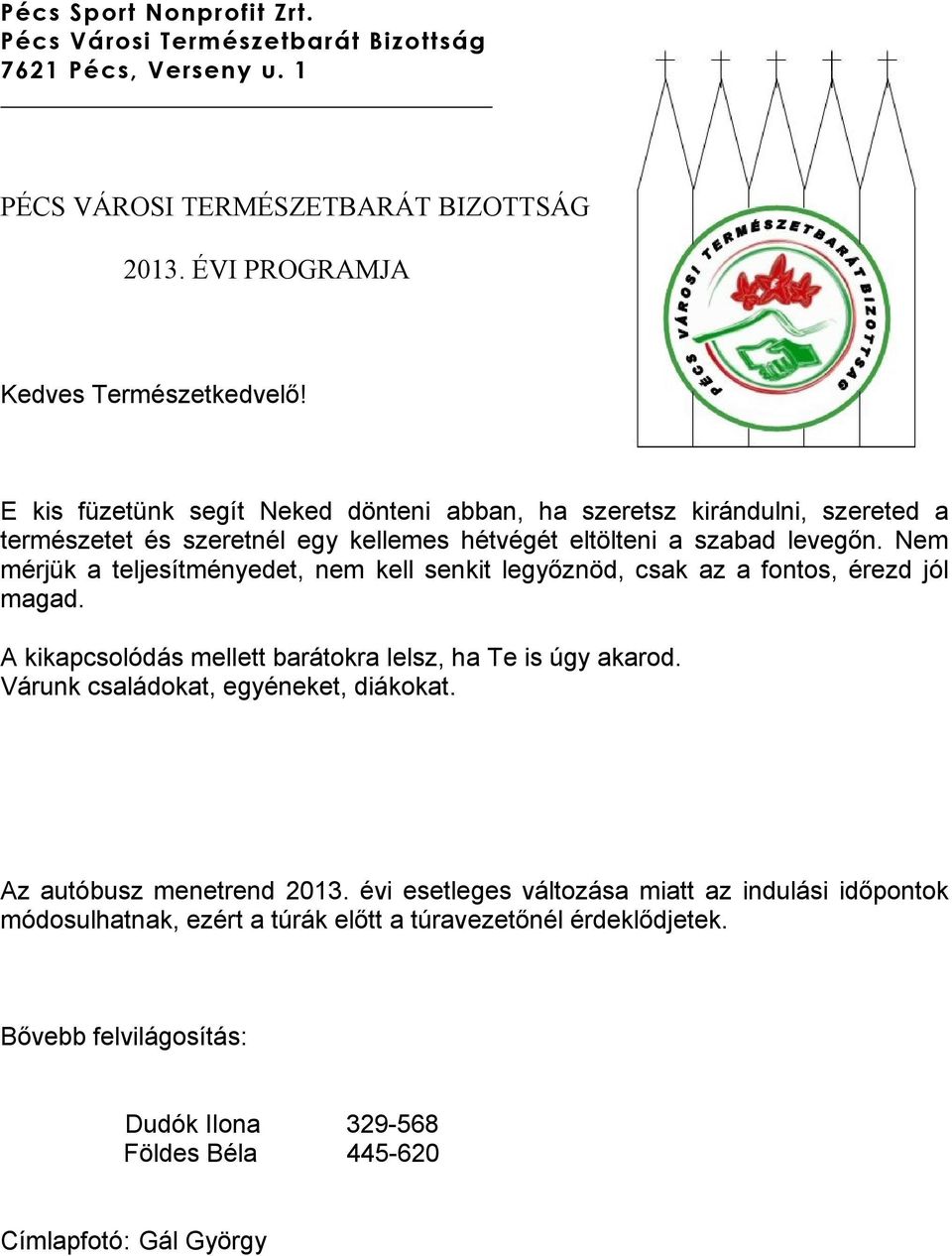 Pécs Sport Nonprofit Zrt.
Pécs Városi Természetbarát Bizottság
7621 Pécs, Verseny u. 1

PÉCS VÁROSI TERMÉSZETBARÁT BIZOTTSÁG

2013. ÉVI PROGRAMJA

PÉCS VÁROSI TERMÉSZETBARÁT BIZOTTSÁG

Kedves Természetkedvelő!

E kis füzetünk segít Neked dönteni abban, ha szeretsz kirándulni, szereted a természetet és szeretnél egy kellemes hétvégét eltölteni a szabad levegőn. Nem mérjük a teljesítményedet, nem kell senkit legyőznöd, csak az a fontos, érezd jól magad.

A kikapcsolódás mellett barátokra lelsz, ha Te is úgy akarod.
Várunk családokat, egyéneket, diákokat.

Az autóbusz menetrend 2013. évi esetleges változása miatt az indulási időpontok módosulhatnak, ezért a túrák előtt a túravezetőnél érdeklődjetek.

Bővebb felvilágosítás:

Dudók Ilona 329-568
Földes Béla 445-620

Címlapfotó: Gál György